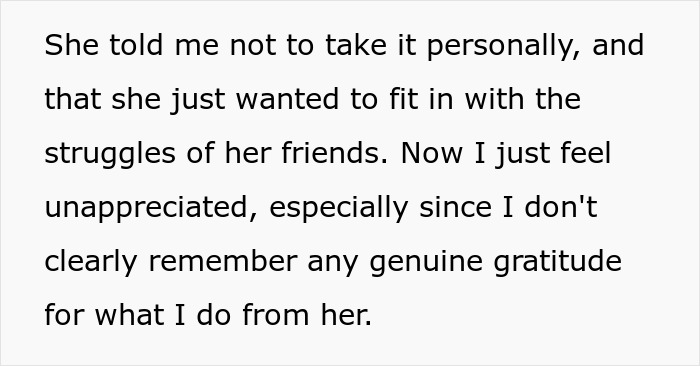 She told me not to take it personally, and that she just wanted to fit in with the struggles of her friends. Now I just feel unappreciated, especially since I don't clearly remember any genuine gratitude for what I do from her.